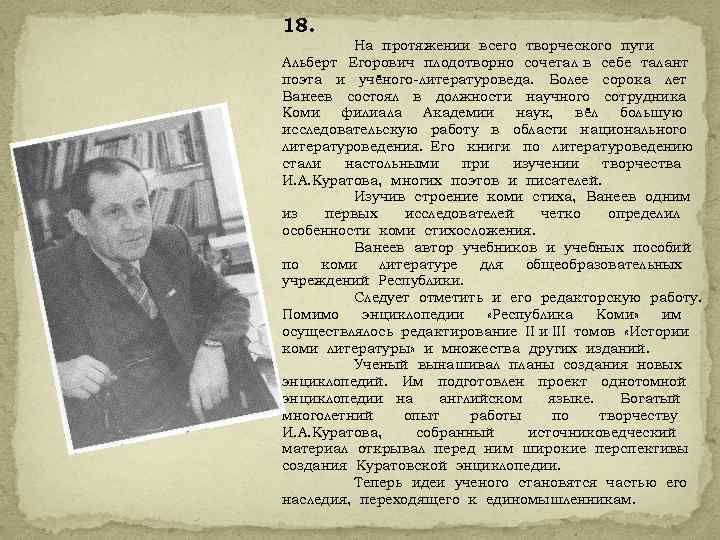 18.

На протяжении всего творческого пути Альберт Егорович плодотворно сочетал в себе талант поэта и учёного-литературоведа. Более сорока лет Ванеев состоял в должности научного сотрудника Коми филиала Академии наук, вёл большую исследовательскую работу в области национального литературоведения. Его книги по литературоведению стали настольными при изучении творчества И.А.Куратова, многих поэтов и писателей.

Изучив строение коми стиха, Ванеев одним из первых исследователей четко определил особенности коми стихосложения.

Ванеев автор учебников и учебных пособий по коми литературе для общеобразовательных учреждений Республики.

Следует отметить и его редакторскую работу. Помимо энциклопедии «Республика Коми» им осуществлялось редактирование II и III томов «Истории коми литературы» и множества других изданий.

Ученый вынашивал планы создания новых энциклопедий. Им подготовлен проект однотомной энциклопедии на английском языке. Богатый многолетний опыт работы по творчеству И.А.Куратова, собранный источниковедческий материал открывал перед ним широкие перспективы создания Куратовской энциклопедии.

Теперь идеи ученого становятся частью его наследия, переходящего к единомышленникам.